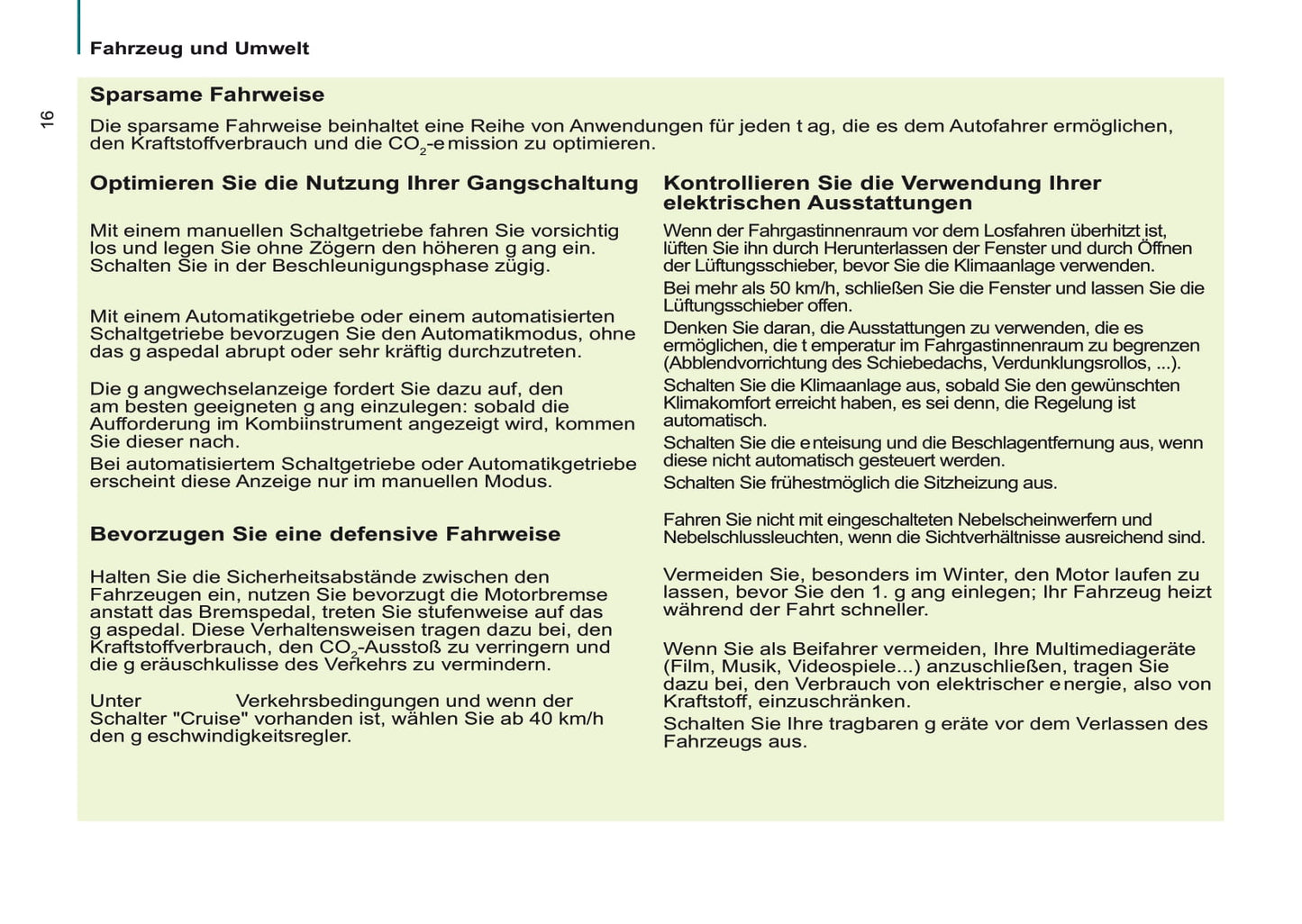 Fahrzeug und Umwelt

16

Sparsame Fahrweise

Die sparsame Fahrweise beinhaltet eine Reihe von Anwendungen für jeden t ag, die es dem Autofahrer ermöglichen, den Kraftstoffverbrauch und die $CO_2$-e mission zu optimieren.

Optimieren Sie die Nutzung Ihrer Gangschaltung

Mit einem manuellen Schaltgetriebe fahren Sie vorsichtig los und legen Sie ohne Zögern den höheren g ang ein. Schalten Sie in der Beschleunigungsphase zügig.

Mit einem Automatikgetriebe oder einem automatisierten Schaltgetriebe bevorzugen Sie den Automatikmodus, ohne das g aspedal abrupt oder sehr kräftig durchzutreten.

Die g angwechselanzeige fordert Sie dazu auf, den am besten geeigneten g ang einzulegen: sobald die Aufforderung im Kombiinstrument angezeigt wird, kommen Sie dieser nach.

Bei automatisiertem Schaltgetriebe oder Automatikgetriebe erscheint diese Anzeige nur im manuellen Modus.

Bevorzugen Sie eine defensive Fahrweise

Halten Sie die Sicherheitsabstände zwischen den Fahrzeugen ein, nutzen Sie bevorzugt die Motorbremse anstatt das Bremspedal, treten Sie stufenweise auf das g aspedal. Diese Verhaltensweisen tragen dazu bei, den Kraftstoffverbrauch, den $CO_2$-Ausstoß zu verringern und die g eräuschkulisse des Verkehrs zu vermindern.

Unter Verkehrsbedingungen und wenn der Schalter "Cruise" vorhanden ist, wählen Sie ab 40 km/h den g eschwindigkeitsregler.

Kontrollieren Sie die Verwendung Ihrer elektrischen Ausstattungen

Wenn der Fahrgastinnenraum vor dem Losfahren überhitzt ist, lüften Sie ihn durch Herunterlassen der Fenster und durch Öffnen der Lüftungsschieber, bevor Sie die Klimaanlage verwenden.

Bei mehr als 50 km/h, schließen Sie die Fenster und lassen Sie die Lüftungsschieber offen.

Denken Sie daran, die Ausstattungen zu verwenden, die es ermöglichen, die t emperatur im Fahrgastinnenraum zu begrenzen (Abblendvorrichtung des Schiebedachs, Verdunklungsrollos, ...).

Schalten Sie die Klimaanlage aus, sobald Sie den gewünschten Klimakomfort erreicht haben, es sei denn, die Regelung ist automatisch.

Schalten Sie die e nteisung und die Beschlagentfernung aus, wenn diese nicht automatisch gesteuert werden.

Schalten Sie frühestmöglich die Sitzheizung aus.

Fahren Sie nicht mit eingeschalteten Nebelscheinwerfern und Nebelschlussleuchten, wenn die Sichtverhältnisse ausreichend sind.

Vermeiden Sie, besonders im Winter, den Motor laufen zu lassen, bevor Sie den 1. g ang einlegen; Ihr Fahrzeug heizt während der Fahrt schneller.

Wenn Sie als Beifahrer vermeiden, Ihre Multimediageräte (Film, Musik, Videospiele...) anzuschließen, tragen Sie dazu bei, den Verbrauch von elektrischer e nergie, also von Kraftstoff, einzuschränken.

Schalten Sie Ihre tragbaren g eräte vor dem Verlassen des Fahrzeugs aus.